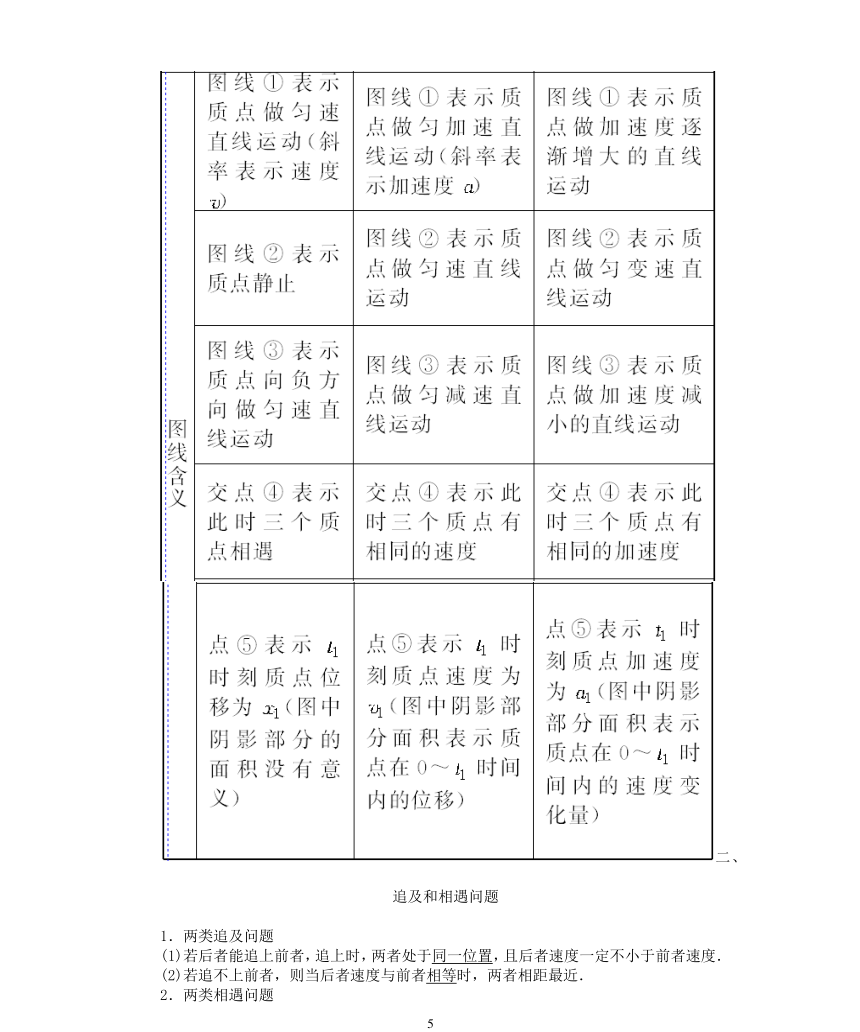 | 图线含义 | 图线①表示质点做匀速直线运动(斜率表示速度$v$) | 图线①表示质点做匀加速直线运动(斜率表示加速度$a$) | 图线①表示质点做加速度逐渐增大的直线运动 |
|---|---|---|---|
| | 图线②表示质点静止 | 图线②表示质点做匀速直线运动 | 图线②表示质点做匀变速直线运动 |
| | 图线③表示质点向负方向做匀速直线运动 | 图线③表示质点做匀减速直线运动 | 图线③表示质点做加速度减小的直线运动 |
| | 交点④表示此时三个质点相遇 | 交点④表示此时三个质点有相同的速度 | 交点④表示此时三个质点有相同的加速度 |
| | 点⑤表示$t_1$时刻质点位移为$x_1$(图中阴影部分的面积没有意义) | 点⑤表示$t_1$时刻质点速度为$v_1$(图中阴影部分面积表示质点在0～$t_1$时间内的位移) | 点⑤表示$t_1$时刻质点加速度为$a_1$(图中阴影部分面积表示质点在0～$t_1$时间内的速度变化量) |

二、

追及和相遇问题

1．两类追及问题
(1)若后者能追上前者，追上时，两者处于同一位置，且后者速度一定不小于前者速度．
(2)若追不上前者，则当后者速度与前者相等时，两者相距最近．
2．两类相遇问题

5